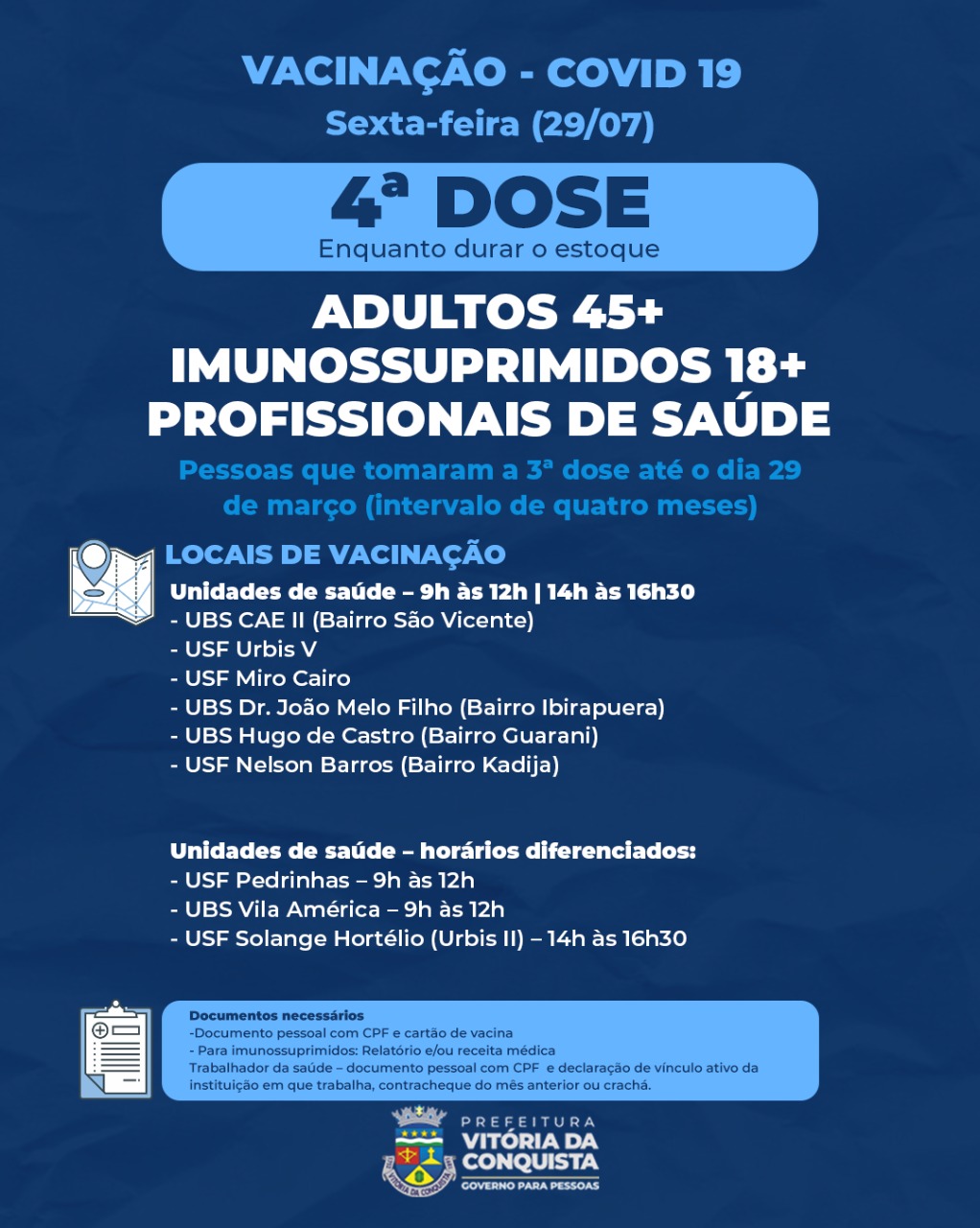 VACINAÇÃO - COVID 19
Sexta-feira (29/07)

4ª DOSE
Enquanto durar o estoque

ADULTOS 45+
IMUNOSSUPRIMIDOS 18+
PROFISSIONAIS DE SAÚDE

Pessoas que tomaram a 3ª dose até o dia 29 de março (intervalo de quatro meses)

LOCAIS DE VACINAÇÃO
Unidades de saúde – 9h às 12h | 14h às 16h30
- UBS CAE II (Bairro São Vicente)
- USF Urbis V
- USF Miro Cairo
- UBS Dr. João Melo Filho (Bairro Ibirapuera)
- UBS Hugo de Castro (Bairro Guarani)
- USF Nelson Barros (Bairro Kadija)

Unidades de saúde – horários diferenciados:
- USF Pedrinhas – 9h às 12h
- UBS Vila América – 9h às 12h
- USF Solange Hortélio (Urbis II) – 14h às 16h30

Documentos necessários
-Documento pessoal com CPF e cartão de vacina
- Para imunossuprimidos: Relatório e/ou receita médica
Trabalhador da saúde – documento pessoal com CPF e declaração de vínculo ativo da instituição em que trabalha, contracheque do mês anterior ou crachá.

PREFEITURA
VITÓRIA DA CONQUISTA
GOVERNO PARA PESSOAS